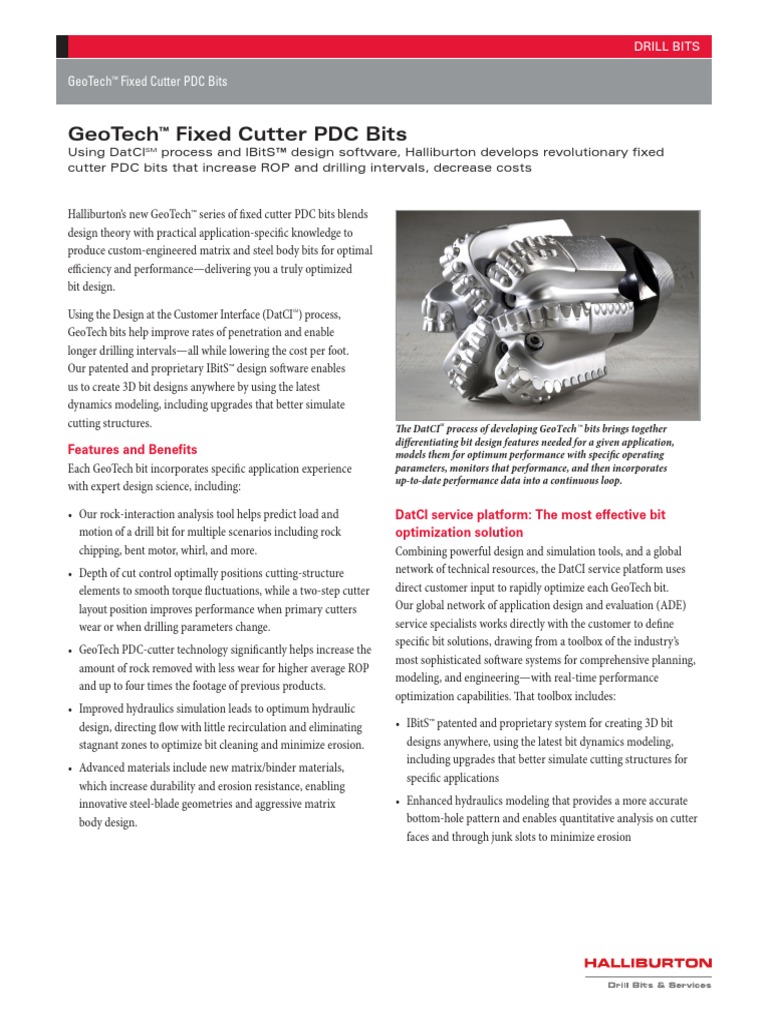 DRILL BITS

GeoTech™ Fixed Cutter PDC Bits

GeoTech™ Fixed Cutter PDC Bits

Using DatCI℠ process and IBitS™ design software, Halliburton develops revolutionary fixed cutter PDC bits that increase ROP and drilling intervals, decrease costs

Halliburton's new GeoTech™ series of fixed cutter PDC bits blends design theory with practical application-specific knowledge to produce custom-engineered matrix and steel body bits for optimal efficiency and performance—delivering you a truly optimized bit design.

Using the Design at the Customer Interface (DatCI℠) process, GeoTech bits help improve rates of penetration and enable longer drilling intervals—all while lowering the cost per foot. Our patented and proprietary IBitS™ design software enables us to create 3D bit designs anywhere by using the latest dynamics modeling, including upgrades that better simulate cutting structures.

Features and Benefits

Each GeoTech bit incorporates specific application experience with expert design science, including:

• Our rock-interaction analysis tool helps predict load and motion of a drill bit for multiple scenarios including rock chipping, bent motor, whirl, and more.

• Depth of cut control optimally positions cutting-structure elements to smooth torque fluctuations, while a two-step cutter layout position improves performance when primary cutters wear or when drilling parameters change.

• GeoTech PDC-cutter technology significantly helps increase the amount of rock removed with less wear for higher average ROP and up to four times the footage of previous products.

• Improved hydraulics simulation leads to optimum hydraulic design, directing flow with little recirculation and eliminating stagnant zones to optimize bit cleaning and minimize erosion.

• Advanced materials include new matrix/binder materials, which increase durability and erosion resistance, enabling innovative steel-blade geometries and aggressive matrix body design.

The DatCI® process of developing GeoTech™ bits brings together differentiating bit design features needed for a given application, models them for optimum performance with specific operating parameters, monitors that performance, and then incorporates up-to-date performance data into a continuous loop.

DatCI service platform: The most effective bit optimization solution

Combining powerful design and simulation tools, and a global network of technical resources, the DatCI service platform uses direct customer input to rapidly optimize each GeoTech bit. Our global network of application design and evaluation (ADE) service specialists works directly with the customer to define specific bit solutions, drawing from a toolbox of the industry's most sophisticated software systems for comprehensive planning, modeling, and engineering—with real-time performance optimization capabilities. That toolbox includes:

• IBitS™ patented and proprietary system for creating 3D bit designs anywhere, using the latest bit dynamics modeling, including upgrades that better simulate cutting structures for specific applications

• Enhanced hydraulics modeling that provides a more accurate bottom-hole pattern and enables quantitative analysis on cutter faces and through junk slots to minimize erosion

HALLIBURTON
Drill Bits & Services